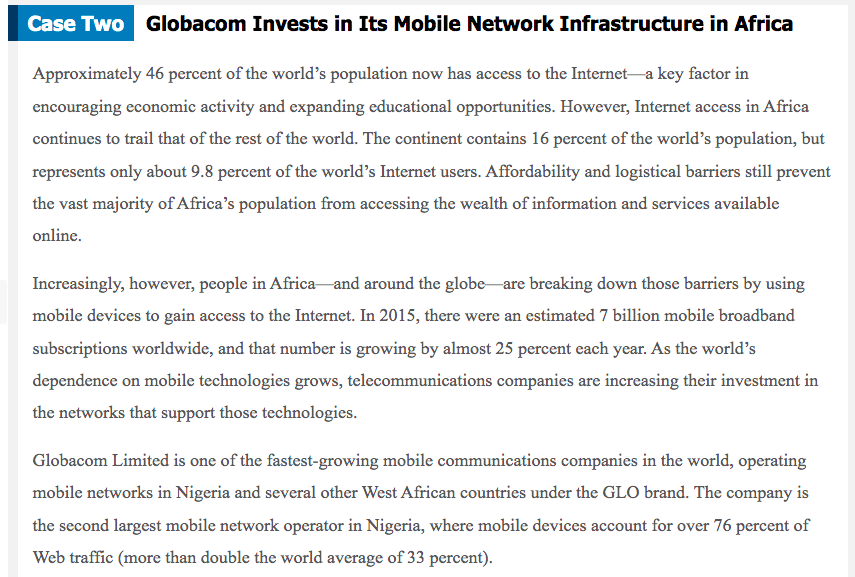 Case Two Globacom Invests in Its Mobile Network Infrastructure in Africa

Approximately 46 percent of the world's population now has access to the Internet—a key factor in encouraging economic activity and expanding educational opportunities. However, Internet access in Africa continues to trail that of the rest of the world. The continent contains 16 percent of the world's population, but represents only about 9.8 percent of the world's Internet users. Affordability and logistical barriers still prevent the vast majority of Africa's population from accessing the wealth of information and services available online.

Increasingly, however, people in Africa—and around the globe—are breaking down those barriers by using mobile devices to gain access to the Internet. In 2015, there were an estimated 7 billion mobile broadband subscriptions worldwide, and that number is growing by almost 25 percent each year. As the world's dependence on mobile technologies grows, telecommunications companies are increasing their investment in the networks that support those technologies.

Globacom Limited is one of the fastest-growing mobile communications companies in the world, operating mobile networks in Nigeria and several other West African countries under the GLO brand. The company is the second largest mobile network operator in Nigeria, where mobile devices account for over 76 percent of Web traffic (more than double the world average of 33 percent).